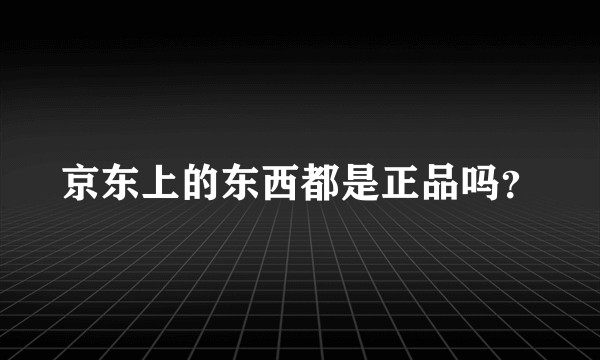 京东上的东西都是正品吗?